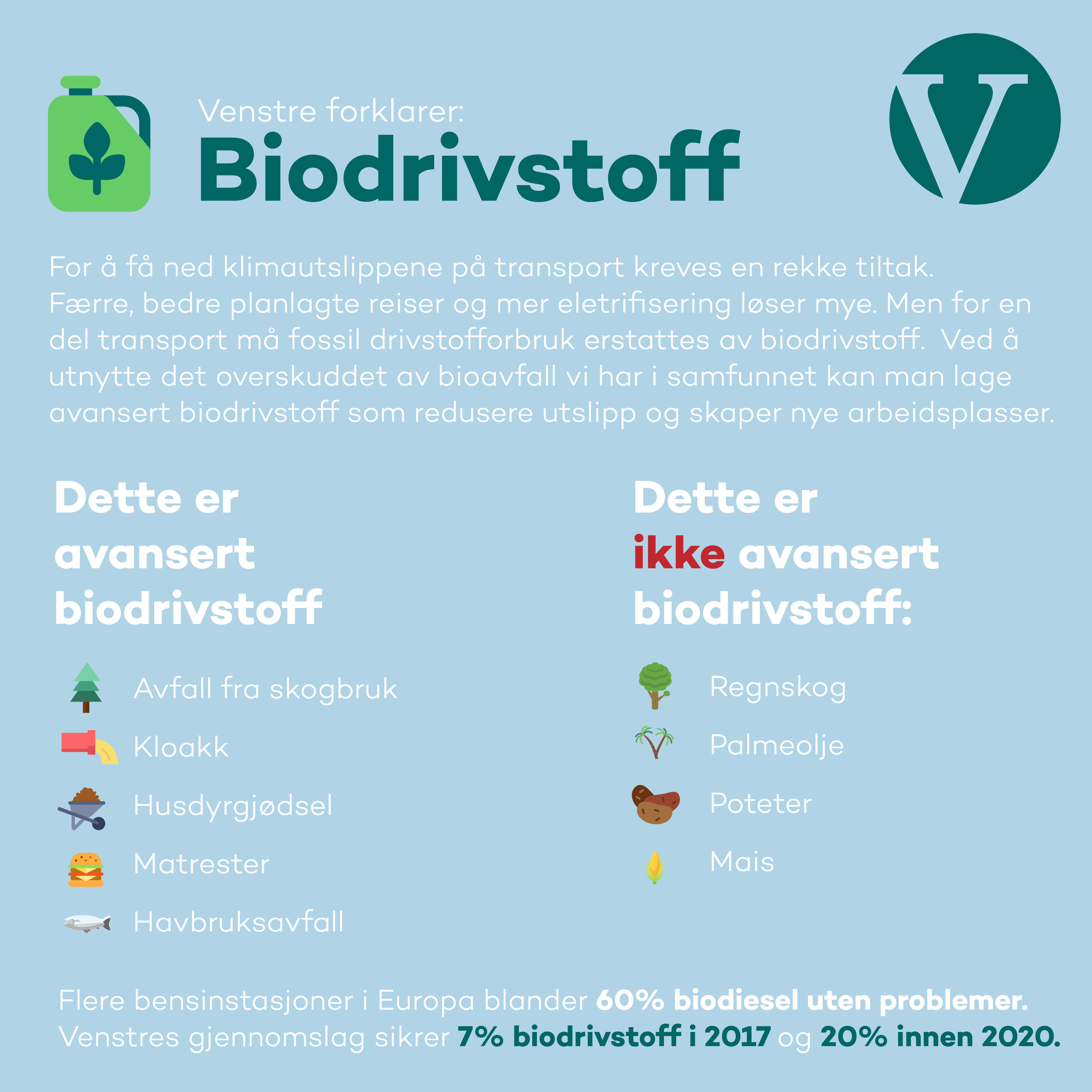 Venstre forklarer:
Biodrivstoff

V

For å få ned klimautslippene på transport kreves en rekke tiltak. Færre, bedre planlagte reiser og mer eletrifisering løser mye. Men for en del transport må fossil drivstofforbruk erstattes av biodrivstoff. Ved å utnytte det overskuddet av bioavfall vi har i samfunnet kan man lage avansert biodrivstoff som redusere utslipp og skaper nye arbeidsplasser.

Dette er avansert biodrivstoff

Avfall fra skogbruk
Kloakk
Husdyrgjødsel
Matrester
Havbruksavfall

Dette er ikke avansert biodrivstoff:

Regnskog
Palmeolje
Poteter
Mais

Flere bensinstasjoner i Europa blander 60% biodiesel uten problemer. Venstres gjennomslag sikrer 7% biodrivstoff i 2017 og 20% innen 2020.